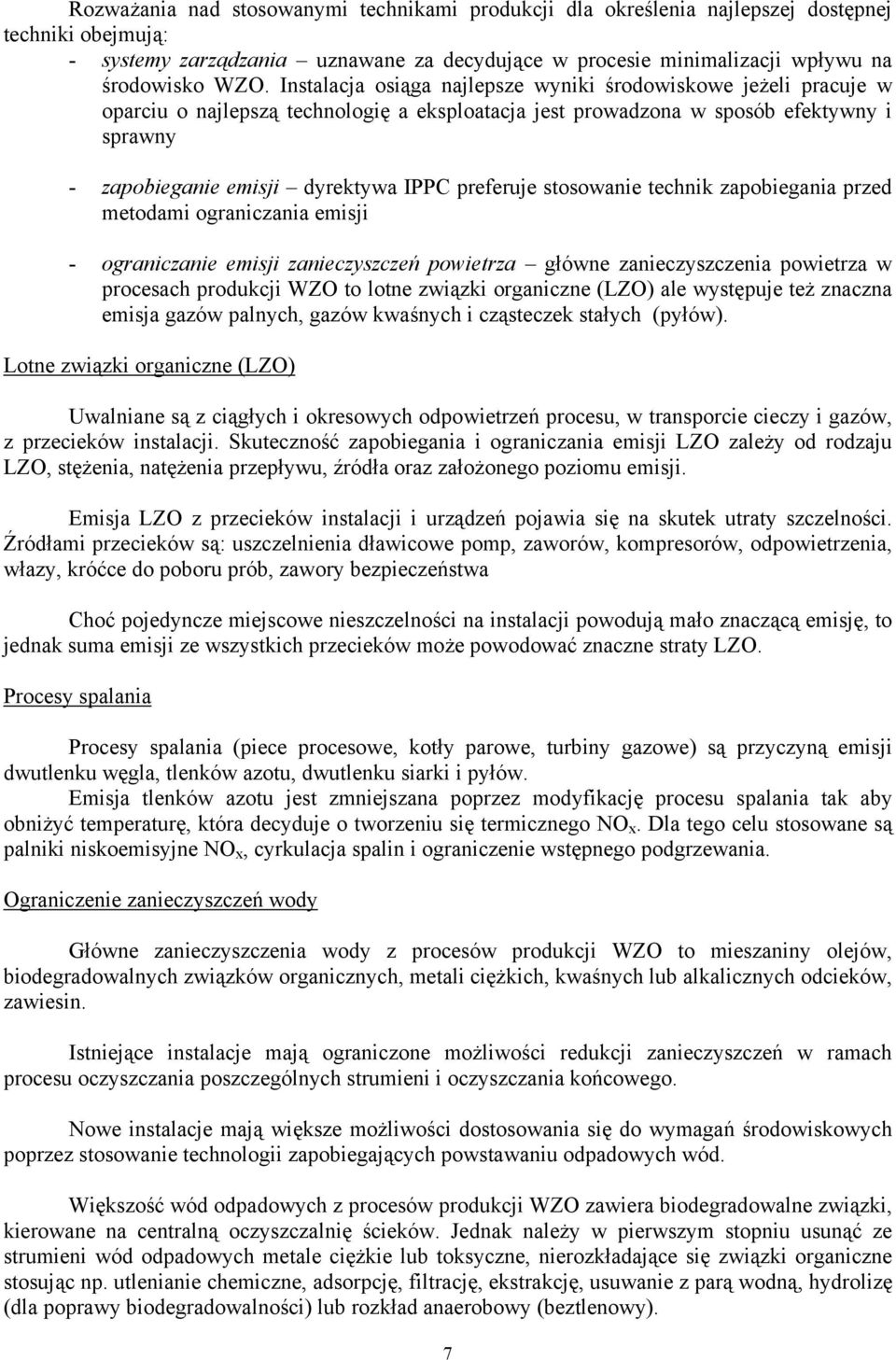 Rozważania nad stosowanymi technikami produkcji dla określenia najlepszej dostępnej techniki obejmują:
- systemy zarządzania – uznawane za decydujące w procesie minimalizacji wpływu na środowisko WZO. Instalacja osiąga najlepsze wyniki środowiskowe jeżeli pracuje w oparciu o najlepszą technologię a eksploatacja jest prowadzona w sposób efektywny i sprawny

- zapobieganie emisji – dyrektywa IPPC preferuje stosowanie technik zapobiegania przed metodami ograniczania emisji

- ograniczanie emisji zanieczyszczeń powietrza – główne zanieczyszczenia powietrza w procesach produkcji WZO to lotne związki organiczne (LZO) ale występuje też znaczna emisja gazów palnych, gazów kwaśnych i cząsteczek stałych (pyłów).

Lotne związki organiczne (LZO)

Uwalniane są z ciągłych i okresowych odpowietrzeń procesu, w transporcie cieczy i gazów, z przecieków instalacji. Skuteczność zapobiegania i ograniczania emisji LZO zależy od rodzaju LZO, stężenia, natężenia przepływu, źródła oraz założonego poziomu emisji.

Emisja LZO z przecieków instalacji i urządzeń pojawia się na skutek utraty szczelności. Źródłami przecieków są: uszczelnienia dławicowe pomp, zaworów, kompresorów, odpowietrzenia, włazy, króćce do poboru prób, zawory bezpieczeństwa

Choć pojedyncze miejscowe nieszczelności na instalacji powodują mało znaczącą emisję, to jednak suma emisji ze wszystkich przecieków może powodować znaczne straty LZO.

Procesy spalania

Procesy spalania (piece procesowe, kotły parowe, turbiny gazowe) są przyczyną emisji dwutlenku węgla, tlenków azotu, dwutlenku siarki i pyłów.
Emisja tlenków azotu jest zmniejszana poprzez modyfikację procesu spalania tak aby obniżyć temperaturę, która decyduje o tworzeniu się termicznego $NO_x$. Dla tego celu stosowane są palniki niskoemisyjne $NO_x$, cyrkulacja spalin i ograniczenie wstępnego podgrzewania.

Ograniczenie zanieczyszczeń wody

Główne zanieczyszczenia wody z procesów produkcji WZO to mieszaniny olejów, biodegradowalnych związków organicznych, metali ciężkich, kwaśnych lub alkalicznych odcieków, zawiesin.

Istniejące instalacje mają ograniczone możliwości redukcji zanieczyszczeń w ramach procesu oczyszczania poszczególnych strumieni i oczyszczania końcowego.

Nowe instalacje mają większe możliwości dostosowania się do wymagań środowiskowych poprzez stosowanie technologii zapobiegających powstawaniu odpadowych wód.

Większość wód odpadowych z procesów produkcji WZO zawiera biodegradowalne związki, kierowane na centralną oczyszczalnię ścieków. Jednak należy w pierwszym stopniu usunąć ze strumieni wód odpadowych metale ciężkie lub toksyczne, nierozkładające się związki organiczne stosując np. utlenianie chemiczne, adsorpcję, filtrację, ekstrakcję, usuwanie z parą wodną, hydrolizę (dla poprawy biodegradowalności) lub rozkład anaerobowy (beztlenowy).

7